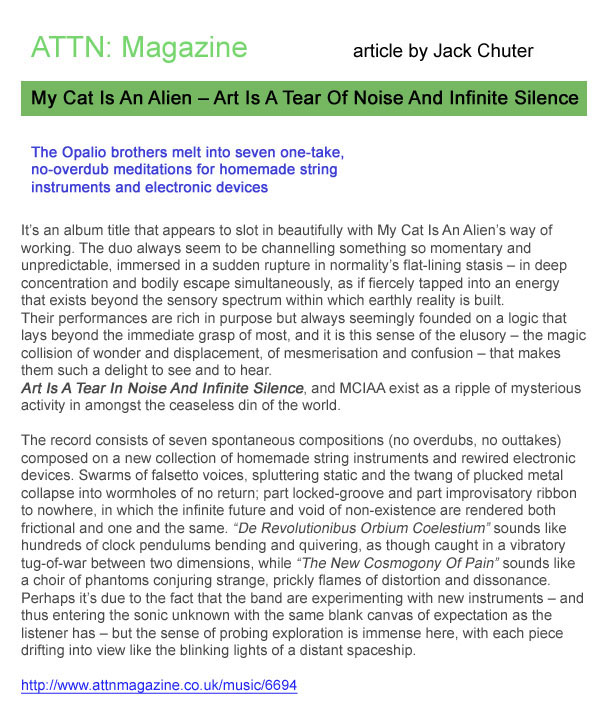 ATTN: Magazine

article by Jack Chuter

My Cat Is An Alien – Art Is A Tear Of Noise And Infinite Silence

The Opalio brothers melt into seven one-take, no-overdub meditations for homemade string instruments and electronic devices

It's an album title that appears to slot in beautifully with My Cat Is An Alien's way of working. The duo always seem to be channelling something so momentary and unpredictable, immersed in a sudden rupture in normality's flat-lining stasis – in deep concentration and bodily escape simultaneously, as if fiercely tapped into an energy that exists beyond the sensory spectrum within which earthly reality is built.
Their performances are rich in purpose but always seemingly founded on a logic that lays beyond the immediate grasp of most, and it is this sense of the elusory – the magic collision of wonder and displacement, of mesmerisation and confusion – that makes them such a delight to see and to hear.
Art Is A Tear In Noise And Infinite Silence, and MCIAA exist as a ripple of mysterious activity in amongst the ceaseless din of the world.

The record consists of seven spontaneous compositions (no overdubs, no outtakes) composed on a new collection of homemade string instruments and rewired electronic devices. Swarms of falsetto voices, spluttering static and the twang of plucked metal collapse into wormholes of no return; part locked-groove and part improvisatory ribbon to nowhere, in which the infinite future and void of non-existence are rendered both frictional and one and the same. "De Revolutionibus Orbium Coelestium" sounds like hundreds of clock pendulums bending and quivering, as though caught in a vibratory tug-of-war between two dimensions, while "The New Cosmogony Of Pain" sounds like a choir of phantoms conjuring strange, prickly flames of distortion and dissonance. Perhaps it's due to the fact that the band are experimenting with new instruments – and thus entering the sonic unknown with the same blank canvas of expectation as the listener has – but the sense of probing exploration is immense here, with each piece drifting into view like the blinking lights of a distant spaceship.

http://www.attnmagazine.co.uk/music/6694